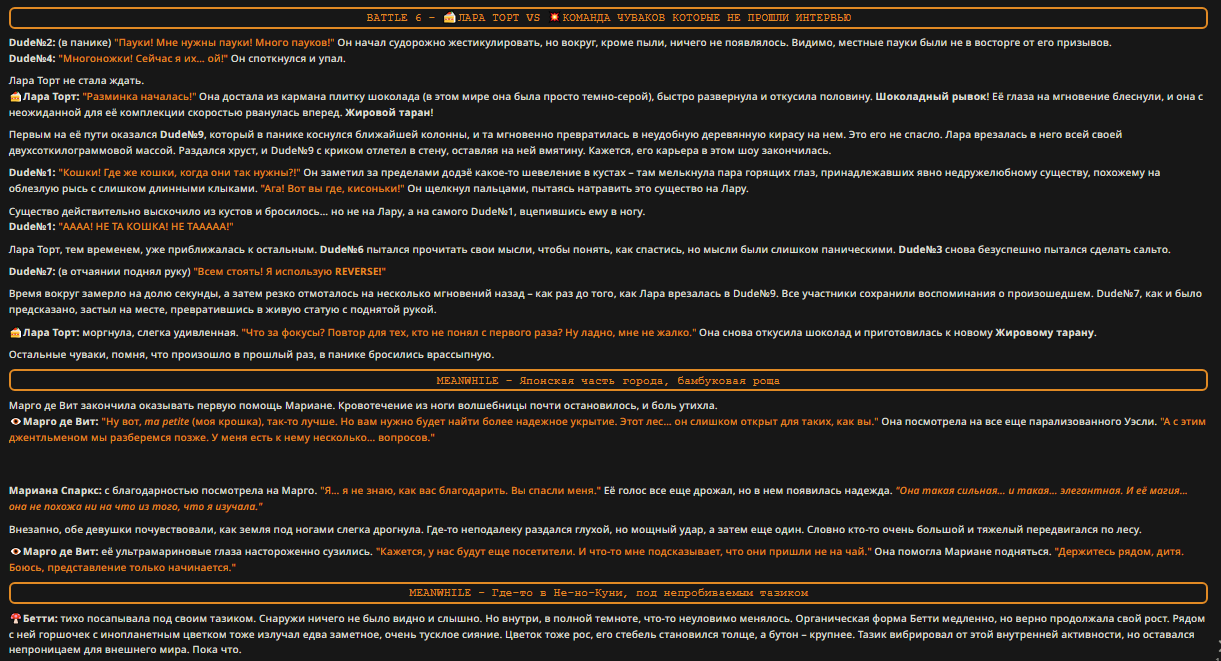 BATTLE 6 - 🍰ЛАРА ТОРТ VS 💥КОМАНДА ЧУВАКОВ КОТОРЫЕ НЕ ПРОШЛИ ИНТЕРВЬЮ

Dude№2: (в панике) "Пауки! Мне нужны пауки! Много пауков!" Он начал судорожно жестикулировать, но вокруг, кроме пыли, ничего не появлялось. Видимо, местные пауки были не в восторге от его призывов.
Dude№4: "Многоножки! Сейчас я их... ой!" Он споткнулся и упал.

Лара Торт не стала ждать.
🍰Лара Торт: "Разминка началась!" Она достала из кармана плитку шоколада (в этом мире она была просто темно-серой), быстро развернула и откусила половину. Шоколадный рывок! Её глаза на мгновение блеснули, и она с неожиданной для её комплекции скоростью рванулась вперед. Жировой таран!

Первым на её пути оказался Dude№9, который в панике коснулся ближайшей колонны, и та мгновенно превратилась в неудобную деревянную кирасу на нем. Это его не спасло. Лара врезалась в него всей своей двухсоткилограммовой массой. Раздался хруст, и Dude№9 с криком отлетел в стену, оставляя на ней вмятину. Кажется, его карьера в этом шоу закончилась.

Dude№1: "Кошки! Где же кошки, когда они так нужны?!" Он заметил за пределами додзё какое-то шевеление в кустах – там мелькнула пара горящих глаз, принадлежавших явно недружелюбному существу, похожему на облезлую рысь с слишком длинными клыками. "Ага! Вот вы где, кисоньки!" Он щелкнул пальцами, пытаясь натравить это существо на Лару.

Существо действительно выскочило из кустов и бросилось... но не на Лару, а на самого Dude№1, вцепившись ему в ногу.
Dude№1: "АААА! НЕ ТА КОШКА! НЕ ТААААА!"

Лара Торт, тем временем, уже приближалась к остальным. Dude№6 пытался прочитать свои мысли, чтобы понять, как спастись, но мысли были слишком паническими. Dude№3 снова безуспешно пытался сделать сальто.

Dude№7: (в отчаянии поднял руку) "Всем стоять! Я использую REVERSE!"

Время вокруг замерло на долю секунды, а затем резко отмоталось на несколько мгновений назад – как раз до того, как Лара врезалась в Dude№9. Все участники сохранили воспоминания о произошедшем. Dude№7, как и было предсказано, застыл на месте, превратившись в живую статую с поднятой рукой.

🍰Лара Торт: моргнула, слегка удивленная. "Что за фокусы? Повтор для тех, кто не понял с первого раза? Ну ладно, мне не жалко." Она снова откусила шоколад и приготовилась к новому Жировому тарану.

Остальные чуваки, помня, что произошло в прошлый раз, в панике бросились врассыпную.

MEANWHILE - Японская часть города, бамбуковая роща

Марго де Вит закончила оказывать первую помощь Мариане. Кровотечение из ноги волшебницы почти остановилось, и боль утихла.
👁Марго де Вит: "Ну вот, ma petite (моя крошка), так-то лучше. Но вам нужно будет найти более надежное укрытие. Этот лес... он слишком открыт для таких, как вы." Она посмотрела на все еще парализованного Уэсли. "А с этим джентльменом мы разберемся позже. У меня есть к нему несколько... вопросов."

Мариана Спаркс: с благодарностью посмотрела на Марго. "Я... я не знаю, как вас благодарить. Вы спасли меня." Её голос все еще дрожал, но в нем появилась надежда. "Она такая сильная... и такая... элегантная. И её магия... она не похожа ни на что из того, что я изучала."

Внезапно, обе девушки почувствовали, как земля под ногами слегка дрогнула. Где-то неподалеку раздался глухой, но мощный удар, а затем еще один. Словно кто-то очень большой и тяжелый передвигался по лесу.

👁Марго де Вит: её ультрамариновые глаза настороженно сузились. "Кажется, у нас будут еще посетители. И что-то мне подсказывает, что они пришли не на чай." Она помогла Мариане подняться. "Держитесь рядом, дитя. Боюсь, представление только начинается."

MEANWHILE - Где-то в Не-но-Куни, под непробиваемым тазиком

🍄Бетти: тихо посапывала под своим тазиком. Снаружи ничего не было видно и слышно. Но внутри, в полной темноте, что-то неуловимо менялось. Органическая форма Бетти медленно, но верно продолжала свой рост. Рядом с ней горшочек с инопланетным цветком тоже излучал едва заметное, очень тусклое сияние. Цветок тоже рос, его стебель становился толще, а бутон – крупнее. Тазик вибрировал от этой внутренней активности, но оставался непроницаем для внешнего мира. Пока что.